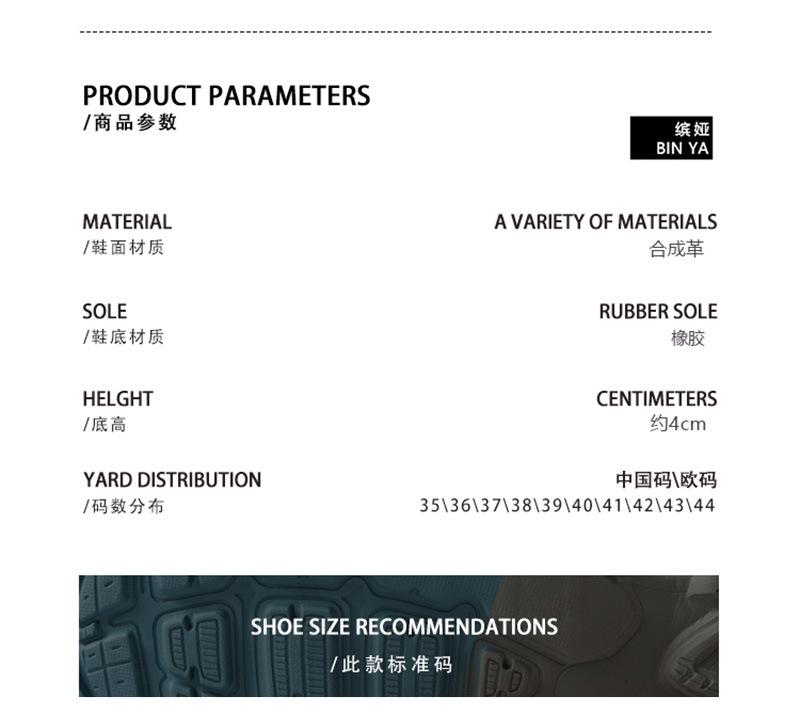 PRODUCT PARAMETERS
/商品参数

缤娅
BIN YA

MATERIAL
/鞋面材质

A VARIETY OF MATERIALS
合成革

SOLE
/鞋底材质

RUBBER SOLE
橡胶

HELGHT
/底高

CENTIMETERS
约4cm

YARD DISTRIBUTION
/码数分布

中国码\欧码
35\36\37\38\39\40\41\42\43\44

SHOE SIZE RECOMMENDATIONS
/此款标准码